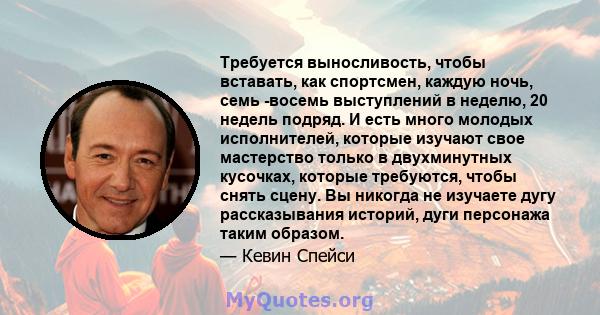 Требуется выносливость, чтобы вставать, как спортсмен, каждую ночь, семь -восемь выступлений в неделю, 20 недель подряд. И есть много молодых исполнителей, которые изучают свое мастерство только в двухминутных кусочках, которые требуются, чтобы снять сцену. Вы никогда не изучаете дугу рассказывания историй, дуги персонажа таким образом.

— Кевин Спейси

MyQuotes.org